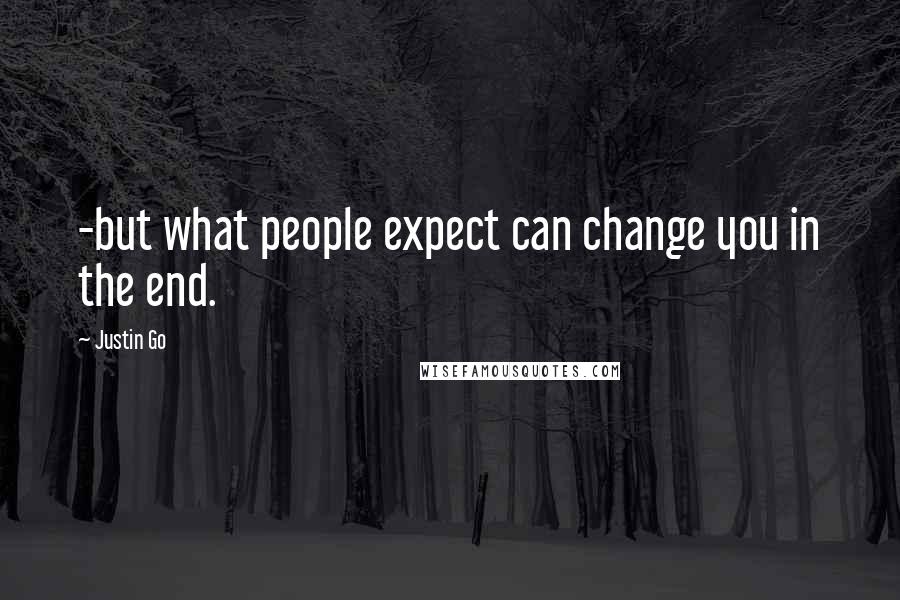 -but what people expect can change you in the end.

~ Justin Go

WISEFAMOUSQUOTES.COM